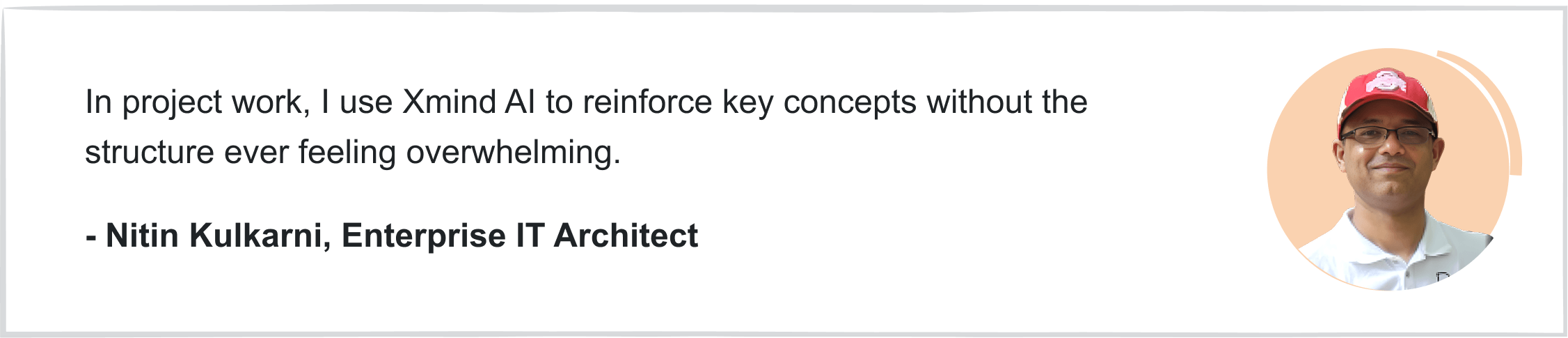 In project work, I use Xmind AI to reinforce key concepts without the structure ever feeling overwhelming.

- Nitin Kulkarni, Enterprise IT Architect